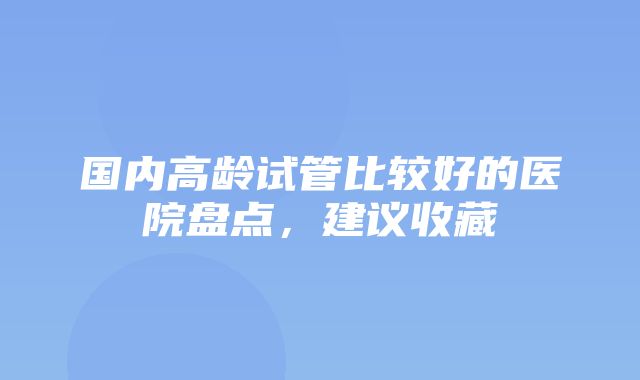 国内高龄试管比较好的医院盘点，建议收藏